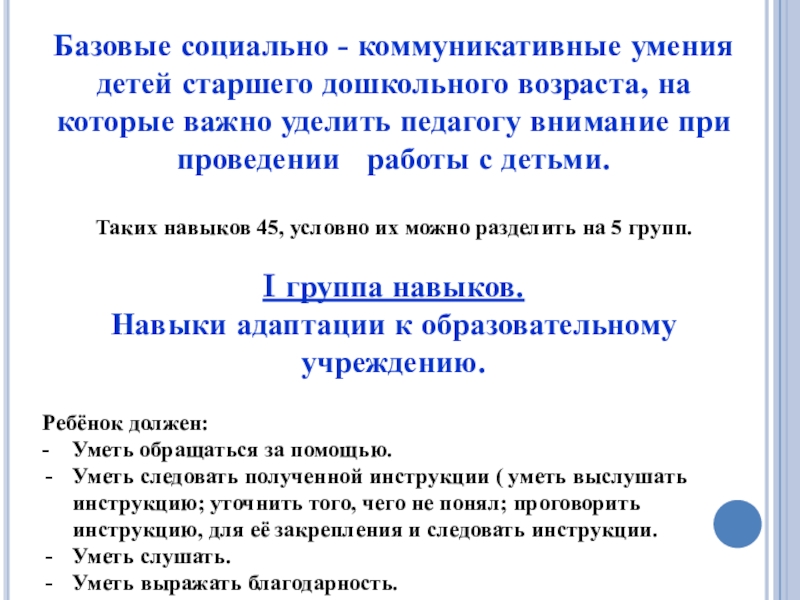 Базовые социально - коммуникативные умения детей старшего дошкольного возраста, на которые важно уделить педагогу внимание при проведении работы с детьми.

Таких навыков 45, условно их можно разделить на 5 групп.

I группа навыков.
Навыки адаптации к образовательному учреждению.

Ребёнок должен:
- Уметь обращаться за помощью.
- Уметь следовать полученной инструкции ( уметь выслушать инструкцию; уточнить того, чего не понял; проговорить инструкцию, для её закрепления и следовать инструкции.
- Уметь слушать.
- Уметь выражать благодарность.